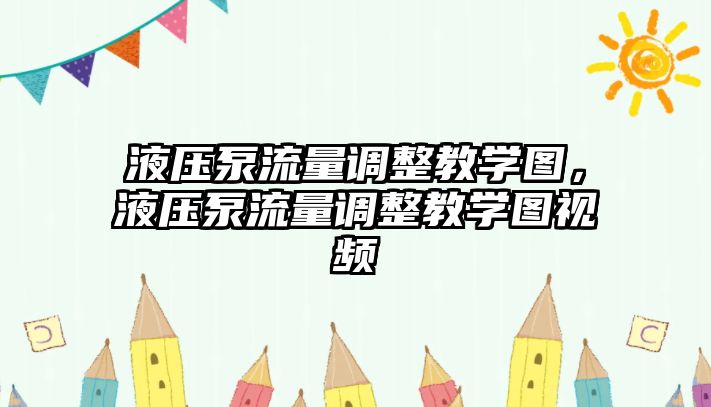 液压泵流量调整教学图，液压泵流量调整教学图视频